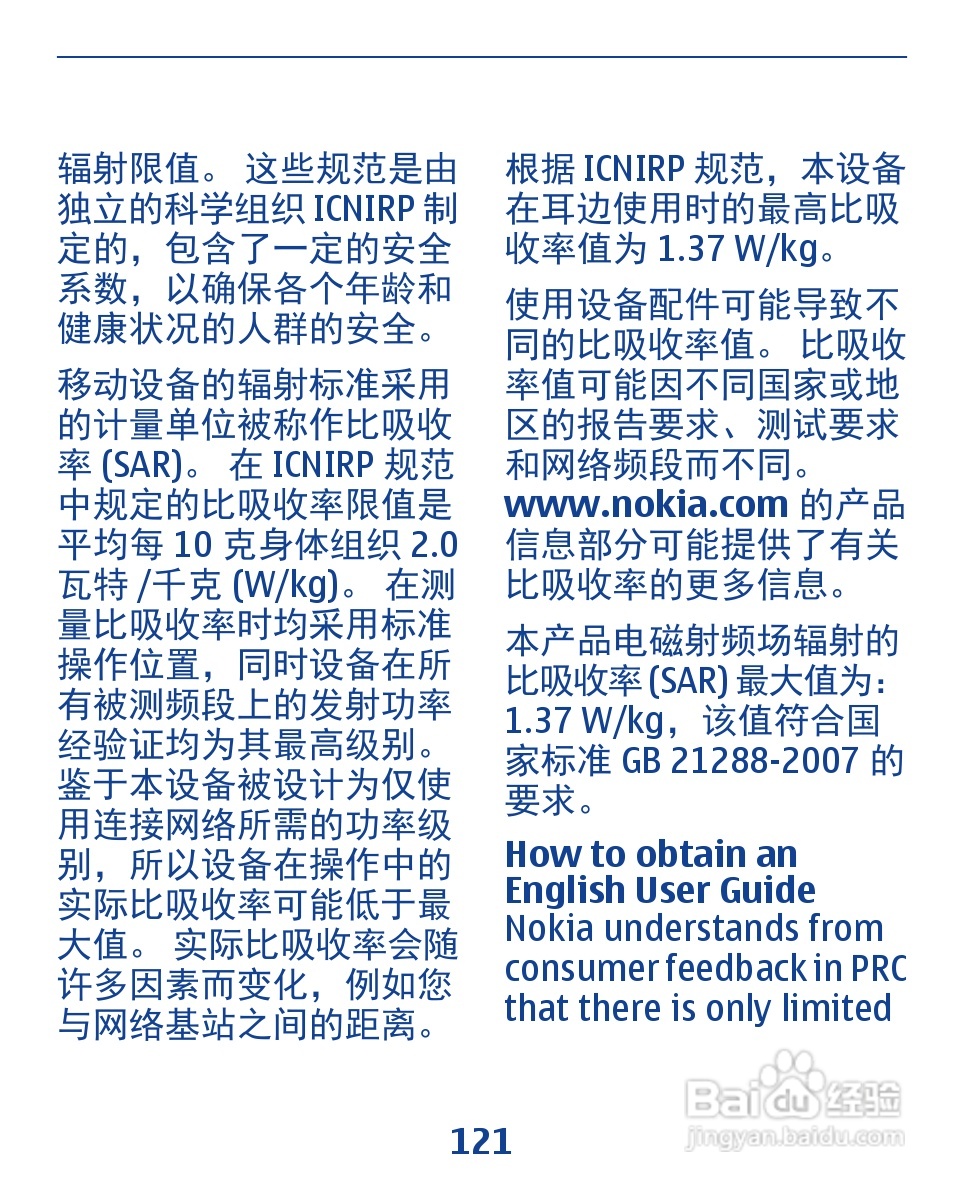 辐射限值。这些规范是由独立的科学组织ICNIRP制定的，包含了一定的安全系数，以确保各个年龄和健康状况的人群的安全。

移动设备的辐射标准采用的计量单位被称作比吸收率(SAR)。在ICNIRP规范中规定的比吸收率限值是平均每10克身体组织2.0瓦特/千克(W/kg)。在测量比吸收率时均采用标准操作位置，同时设备在所有被测频段上的发射功率经验证均为其最高级别。鉴于本设备被设计为仅使用连接网络所需的功率级别，所以设备在操作中的实际比吸收率可能低于最大值。实际比吸收率会随许多因素而变化，例如您与网络基站之间的距离。

根据ICNIRP规范，本设备在耳边使用时的最高比吸收率值为1.37 W/kg。

使用设备配件可能导致不同的比吸收率值。比吸收率值可能因不同国家或地区的报告要求、测试要求和网络频段而不同。www.nokia.com的产品信息部分可能提供了有关比吸收率的更多信息。

本产品电磁射频场辐射的比吸收率(SAR)最大值为：1.37 W/kg，该值符合国家标准GB 21288-2007的要求。

How to obtain an English User Guide
Nokia understands from consumer feedback in PRC that there is only limited

121

Baidu经验
jingyan.baidu.com